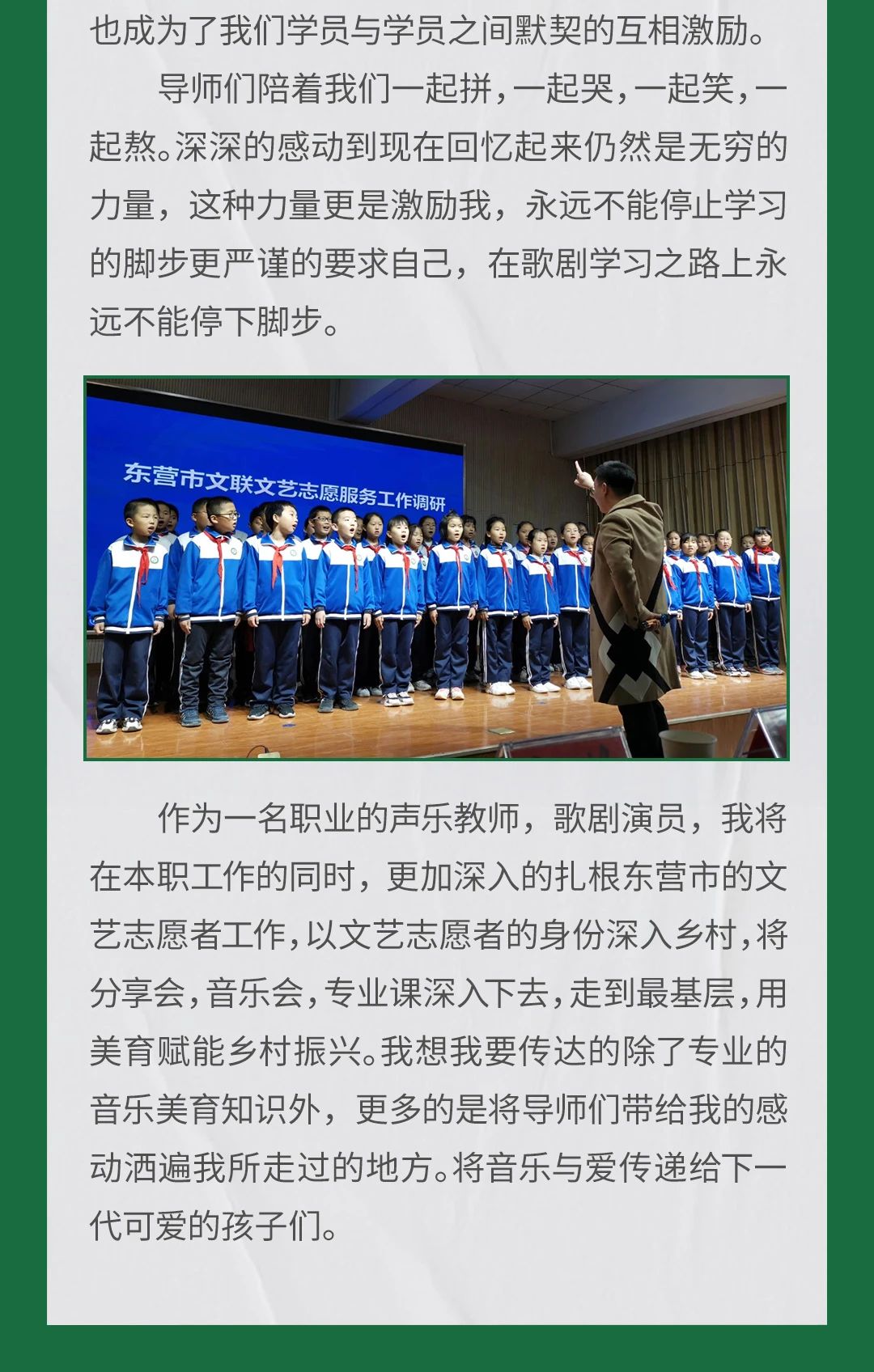 也成为了我们学员与学员之间默契的互相激励。

导师们陪着我们一起拼，一起哭，一起笑，一起熬。深深的感动到现在回忆起来仍然是无穷的力量，这种力量更是激励我，永远不能停止学习的脚步更严谨的要求自己，在歌剧学习之路上永远不能停下脚步。

东营市文联文艺志愿服务工作调研

作为一名职业的声乐教师，歌剧演员，我将在本职工作的同时，更加深入的扎根东营市的文艺志愿者工作，以文艺志愿者的身份深入乡村，将分享会，音乐会，专业课深入下去，走到最基层，用美育赋能乡村振兴。我想我要传达的除了专业的音乐美育知识外，更多的是将导师们带给我的感动洒遍我所走过的地方。将音乐与爱传递给下一代可爱的孩子们。